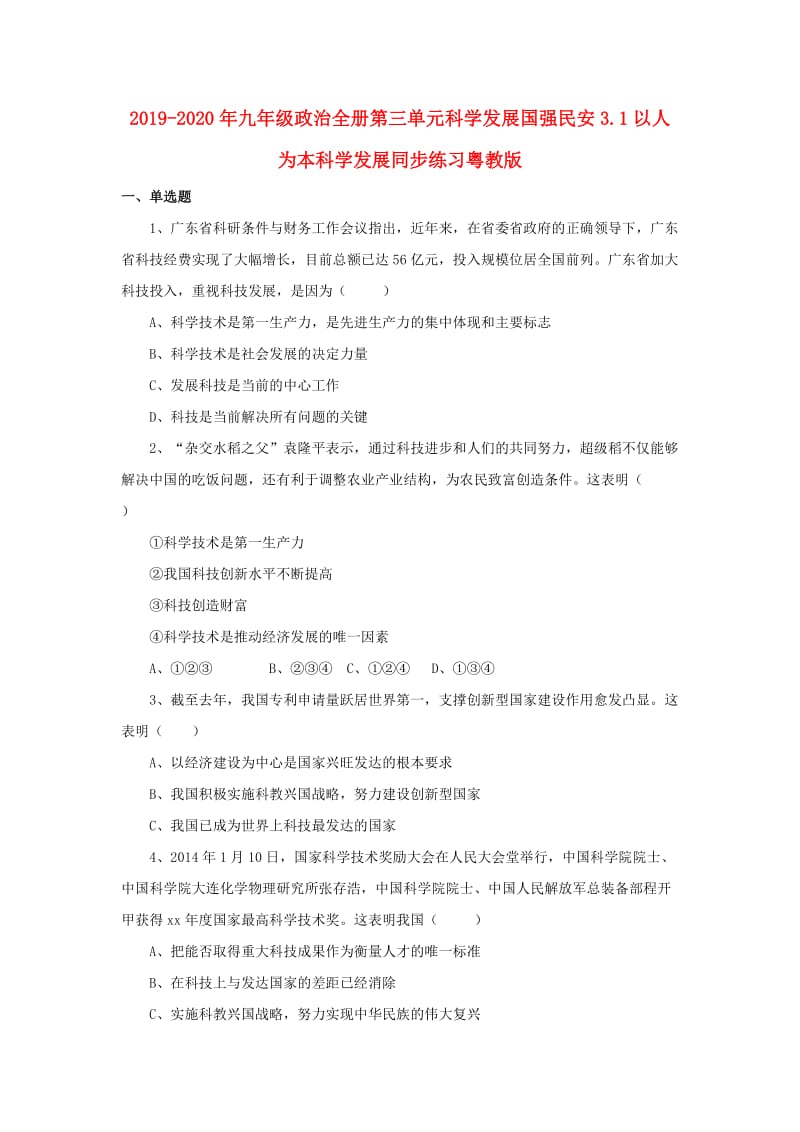 2019-2020年九年级政治全册第三单元科学发展国强民安3.1以人为本科学发展同步练习粤教版

一、单选题

1、广东省科研条件与财务工作会议指出，近年来，在省委省政府的正确领导下，广东省科技经费实现了大幅增长，目前总额已达56亿元，投入规模位居全国前列。广东省加大科技投入，重视科技发展，是因为（　　）

A、科学技术是第一生产力，是先进生产力的集中体现和主要标志

B、科学技术是社会发展的决定力量

C、发展科技是当前的中心工作

D、科技是当前解决所有问题的关键

2、“杂交水稻之父”袁隆平表示，通过科技进步和人们的共同努力，超级稻不仅能够解决中国的吃饭问题，还有利于调整农业产业结构，为农民致富创造条件。这表明（　　）

①科学技术是第一生产力

②我国科技创新水平不断提高

③科技创造财富

④科学技术是推动经济发展的唯一因素

A、①②③　　B、②③④　C、①②④　D、①③④

3、截至去年，我国专利申请量跃居世界第一，支撑创新型国家建设作用愈发凸显。这表明（　　）

A、以经济建设为中心是国家兴旺发达的根本要求

B、我国积极实施科教兴国战略，努力建设创新型国家

C、我国已成为世界上科技最发达的国家

4、2014年1月10日，国家科学技术奖励大会在人民大会堂举行，中国科学院院士、中国科学院大连化学物理研究所张存浩，中国科学院院士、中国人民解放军总装备部程开甲获得xx年度国家最高科学技术奖。这表明我国（　　）

A、把能否取得重大科技成果作为衡量人才的唯一标准

B、在科技上与发达国家的差距已经消除

C、实施科教兴国战略，努力实现中华民族的伟大复兴